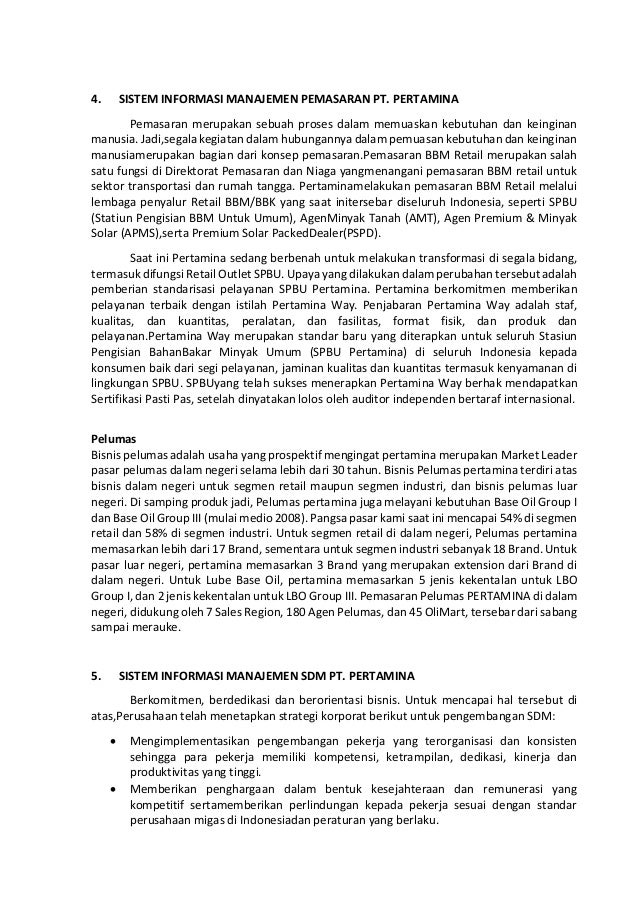 4. SISTEM INFORMASI MANAJEMEN PEMASARAN PT. PERTAMINA

Pemasaran merupakan sebuah proses dalam memuaskan kebutuhan dan keinginan manusia. Jadi,segala kegiatan dalam hubungannya dalam pemuasan kebutuhan dan keinginan manusiamerupakan bagian dari konsep pemasaran.Pemasaran BBM Retail merupakan salah satu fungsi di Direktorat Pemasaran dan Niaga yangmenangani pemasaran BBM retail untuk sektor transportasi dan rumah tangga. Pertaminamelakukan pemasaran BBM Retail melalui lembaga penyalur Retail BBM/BBK yang saat initersebar diseluruh Indonesia, seperti SPBU (Statiun Pengisian BBM Untuk Umum), AgenMinyak Tanah (AMT), Agen Premium & Minyak Solar (APMS),serta Premium Solar PackedDealer(PSPD).

Saat ini Pertamina sedang berbenah untuk melakukan transformasi di segala bidang, termasuk difungsi Retail Outlet SPBU. Upaya yang dilakukan dalam perubahan tersebut adalah pemberian standarisasi pelayanan SPBU Pertamina. Pertamina berkomitmen memberikan pelayanan terbaik dengan istilah Pertamina Way. Penjabaran Pertamina Way adalah staf, kualitas, dan kuantitas, peralatan, dan fasilitas, format fisik, dan produk dan pelayanan.Pertamina Way merupakan standar baru yang diterapkan untuk seluruh Stasiun Pengisian BahanBakar Minyak Umum (SPBU Pertamina) di seluruh Indonesia kepada konsumen baik dari segi pelayanan, jaminan kualitas dan kuantitas termasuk kenyamanan di lingkungan SPBU. SPBUyang telah sukses menerapkan Pertamina Way berhak mendapatkan Sertifikasi Pasti Pas, setelah dinyatakan lolos oleh auditor independen bertaraf internasional.

Pelumas
Bisnis pelumas adalah usaha yang prospektif mengingat pertamina merupakan Market Leader pasar pelumas dalam negeri selama lebih dari 30 tahun. Bisnis Pelumas pertamina terdiri atas bisnis dalam negeri untuk segmen retail maupun segmen industri, dan bisnis pelumas luar negeri. Di samping produk jadi, Pelumas pertamina juga melayani kebutuhan Base Oil Group I dan Base Oil Group III (mulai medio 2008). Pangsa pasar kami saat ini mencapai 54% di segmen retail dan 58% di segmen industri. Untuk segmen retail di dalam negeri, Pelumas pertamina memasarkan lebih dari 17 Brand, sementara untuk segmen industri sebanyak 18 Brand. Untuk pasar luar negeri, pertamina memasarkan 3 Brand yang merupakan extension dari Brand di dalam negeri. Untuk Lube Base Oil, pertamina memasarkan 5 jenis kekentalan untuk LBO Group I, dan 2 jenis kekentalan untuk LBO Group III. Pemasaran Pelumas PERTAMINA di dalam negeri, didukung oleh 7 Sales Region, 180 Agen Pelumas, dan 45 OliMart, tersebar dari sabang sampai merauke.

5. SISTEM INFORMASI MANAJEMEN SDM PT. PERTAMINA

Berkomitmen, berdedikasi dan berorientasi bisnis. Untuk mencapai hal tersebut di atas,Perusahaan telah menetapkan strategi korporat berikut untuk pengembangan SDM:

• Mengimplementasikan pengembangan pekerja yang terorganisasi dan konsisten sehingga para pekerja memiliki kompetensi, ketrampilan, dedikasi, kinerja dan produktivitas yang tinggi.
• Memberikan penghargaan dalam bentuk kesejahteraan dan remunerasi yang kompetitif sertamemberikan perlindungan kepada pekerja sesuai dengan standar perusahaan migas di Indonesiadan peraturan yang berlaku.